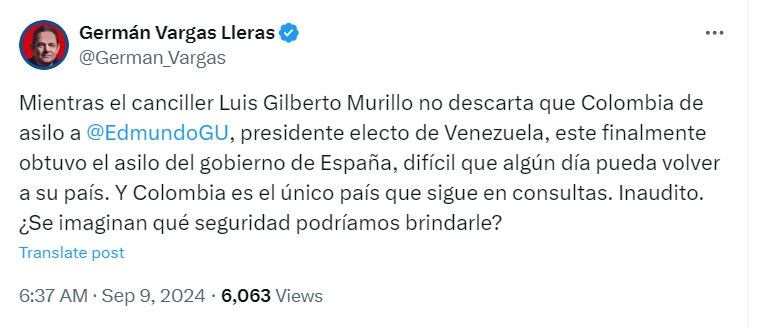 Germán Vargas Lleras
@German_Vargas

Mientras el canciller Luis Gilberto Murillo no descarta que Colombia de asilo a @EdmundoGU, presidente electo de Venezuela, este finalmente obtuvo el asilo del gobierno de España, difícil que algún día pueda volver a su país. Y Colombia es el único país que sigue en consultas. Inaudito. ¿Se imaginan qué seguridad podríamos brindarle?

Translate post

6:37 AM · Sep 9, 2024 · 6,063 Views